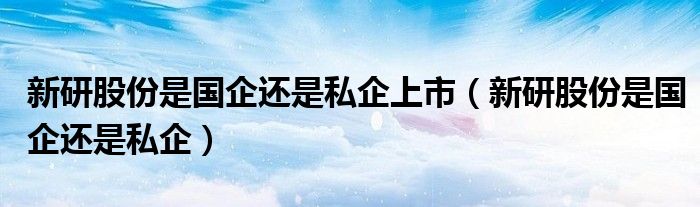 新研股份是国企还是私企上市（新研股份是国企还是私企）